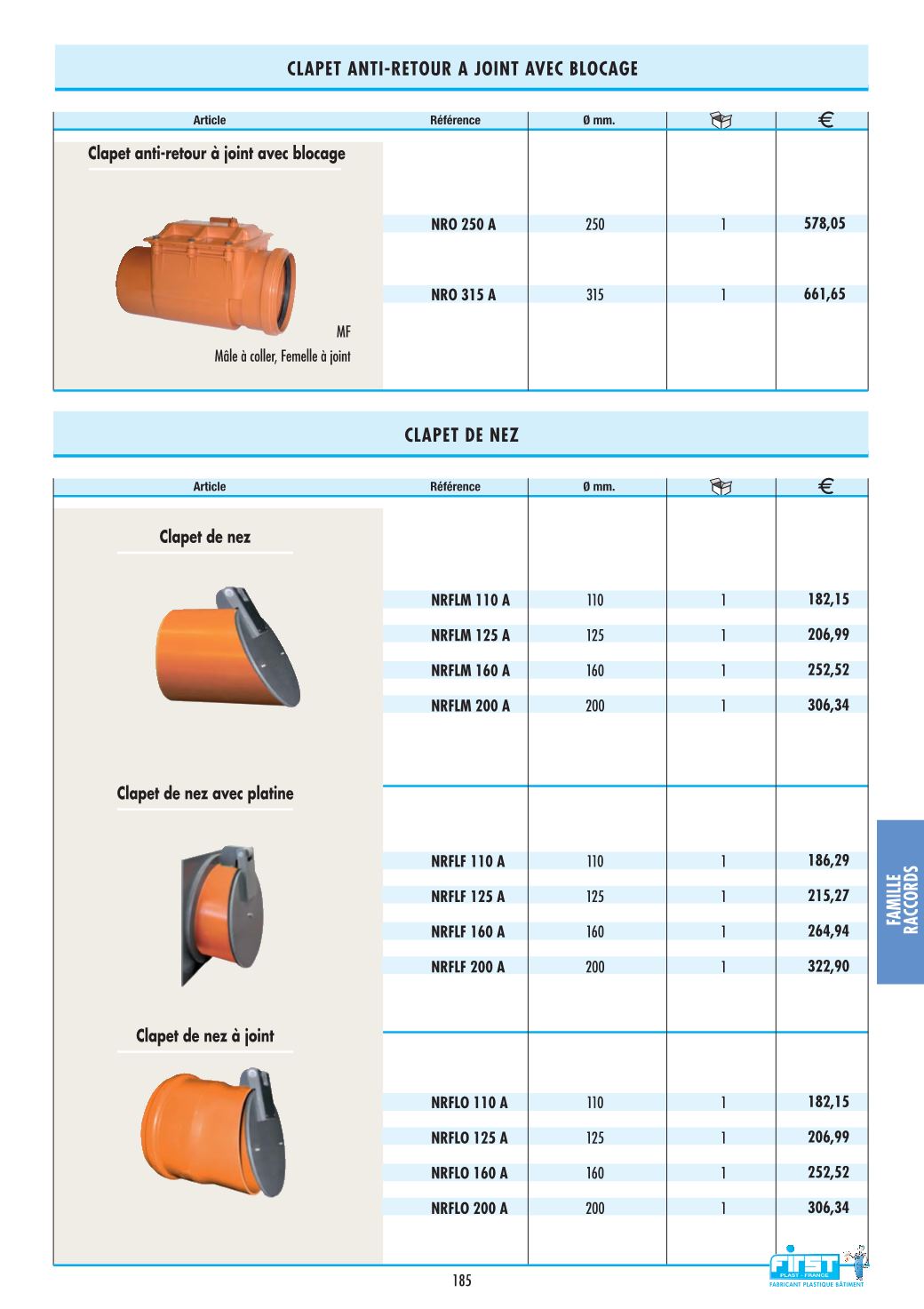 CLAPET ANTI-RETOUR A JOINT AVEC BLOCAGE

| Article | Référence | Ø mm. | | € |
|---|---|---|---|---|
| Clapet anti-retour à joint avec blocage | | | | |
| | NRO 250 A | 250 | 1 | 578,05 |
| | NRO 315 A | 315 | 1 | 661,65 |
| MF Mâle à coller, Femelle à joint | | | | |

CLAPET DE NEZ

| Article | Référence | Ø mm. | | € |
|---|---|---|---|---|
| Clapet de nez | | | | |
| | NRFLM 110 A | 110 | 1 | 182,15 |
| | NRFLM 125 A | 125 | 1 | 206,99 |
| | NRFLM 160 A | 160 | 1 | 252,52 |
| | NRFLM 200 A | 200 | 1 | 306,34 |
| Clapet de nez avec platine | | | | |
| | NRFLF 110 A | 110 | 1 | 186,29 |
| | NRFLF 125 A | 125 | 1 | 215,27 |
| | NRFLF 160 A | 160 | 1 | 264,94 |
| | NRFLF 200 A | 200 | 1 | 322,90 |
| Clapet de nez à joint | | | | |
| | NRFLO 110 A | 110 | 1 | 182,15 |
| | NRFLO 125 A | 125 | 1 | 206,99 |
| | NRFLO 160 A | 160 | 1 | 252,52 |
| | NRFLO 200 A | 200 | 1 | 306,34 |

FAMILLE RACCORDS

185

FIRST PLAST - FRANCE
FABRICANT PLASTIQUE BÂTIMENT